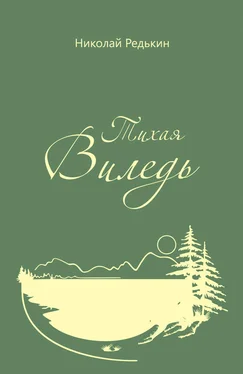 Николай Редькин

Тихая
Виледь